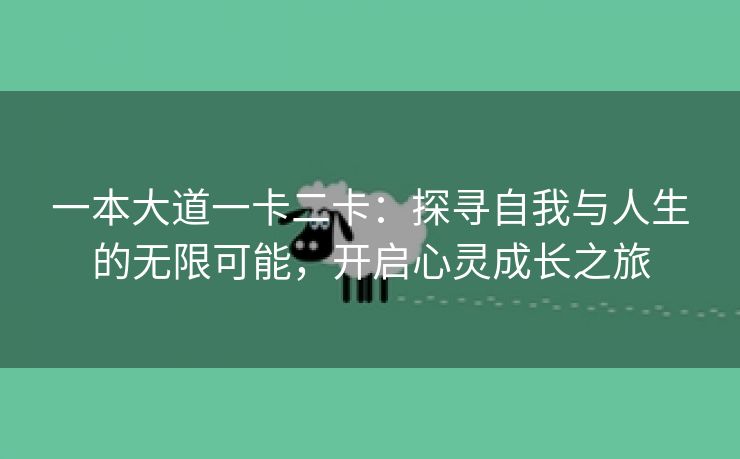 一本大道一卡二卡：探寻自我与人生的无限可能，开启心灵成长之旅